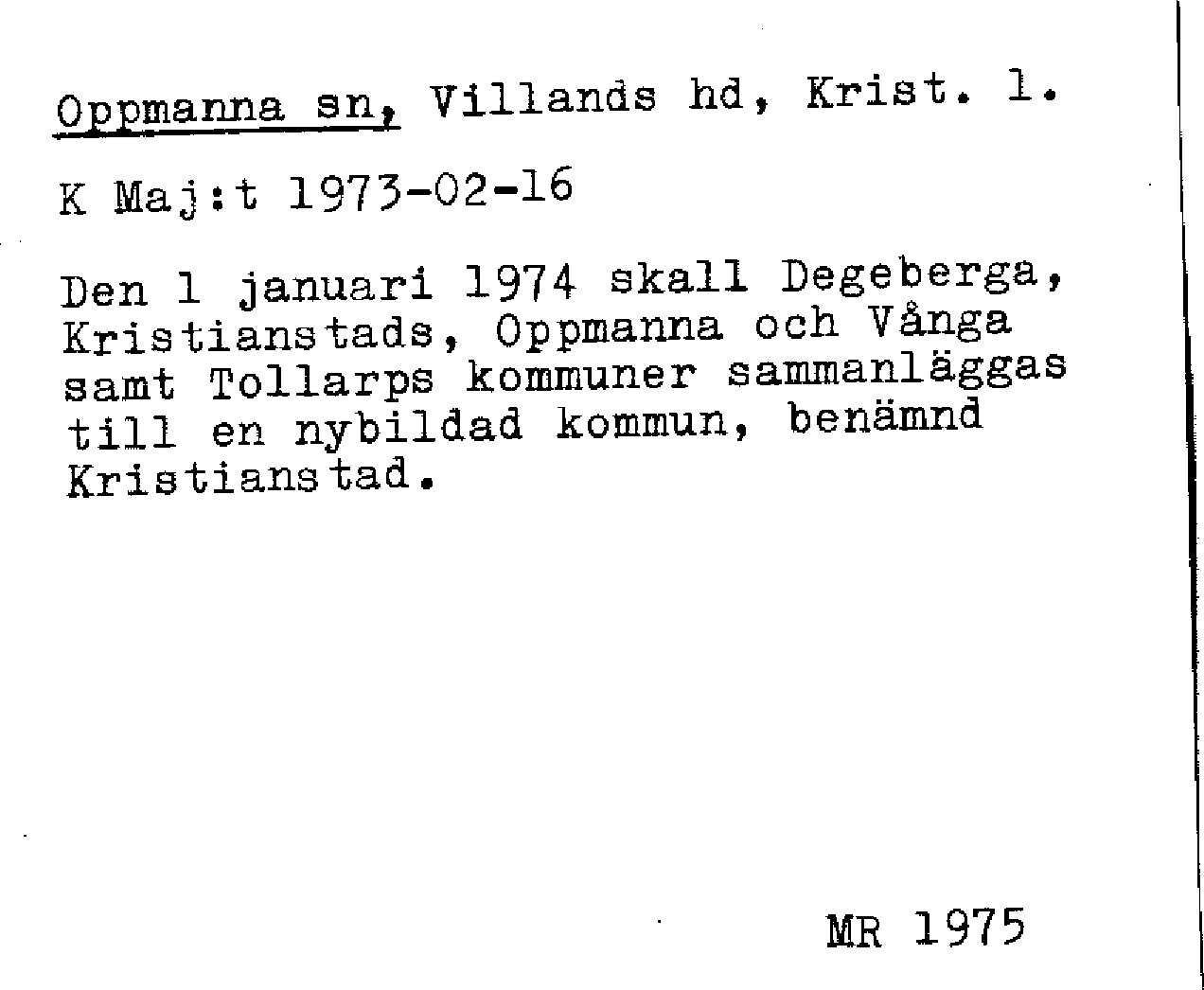 Oppmanna sn, Villands hd, Krist. l.

K Maj:t 1973-02-16

Den 1 januari 1974 skall Degeberga, Kristianstads, Oppmanna och Vånga samt Tollarps kommuner sammanläggas till en nybildad kommun, benämnd Kristianstad.

MR 1975